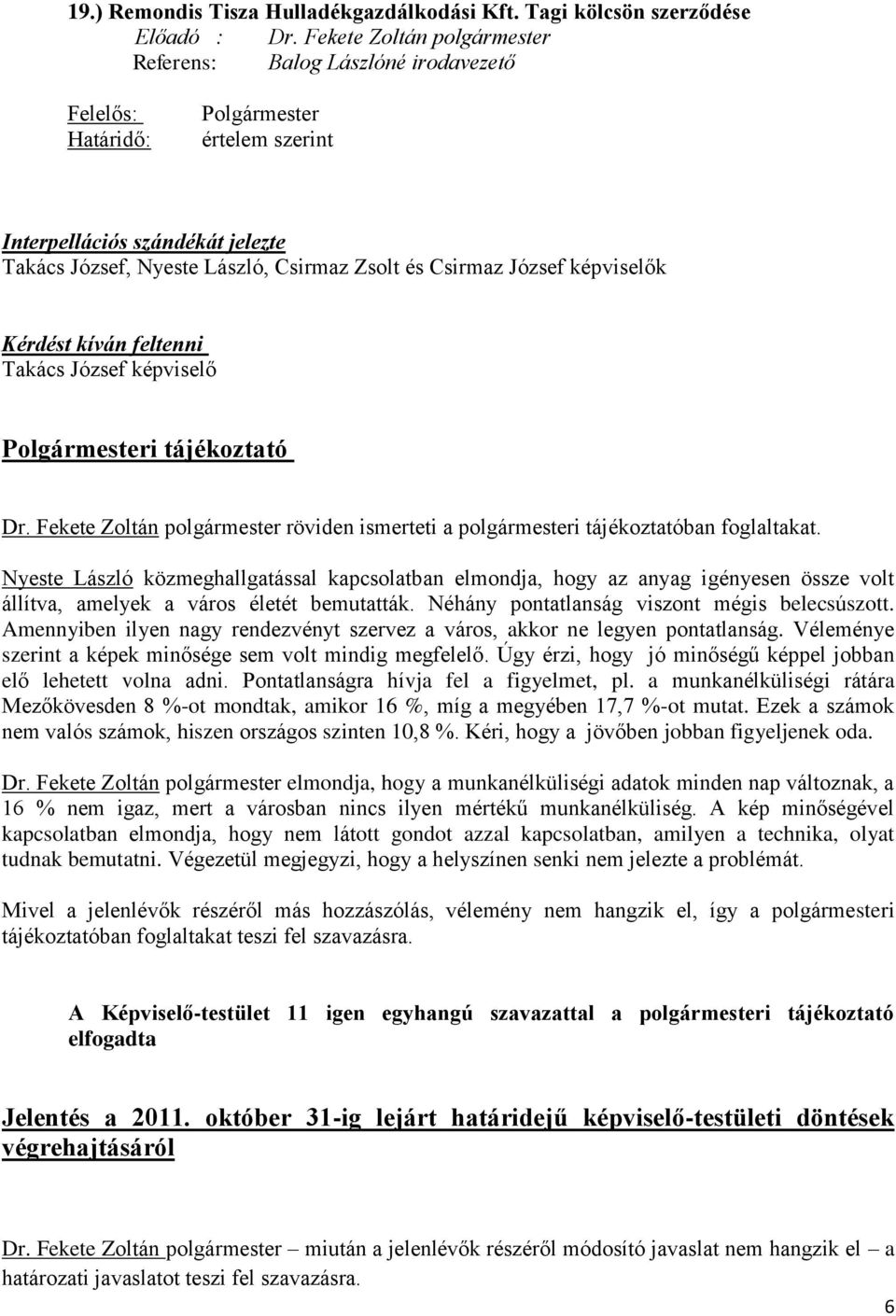 19.) Remondis Tisza Hulladékgazdálkodási Kft. Tagi kölcsön szerződése
Előadó : Dr. Fekete Zoltán polgármester
Referens: Balog Lászlóné irodavezető

Felelős: Polgármester
Határidő: értelem szerint

Interpellációs szándékát jelezte
Takács József, Nyeste László, Csirmaz Zsolt és Csirmaz József képviselők

Kérdést kíván feltenni
Takács József képviselő

Polgármesteri tájékoztató

Dr. Fekete Zoltán polgármester röviden ismerteti a polgármesteri tájékoztatóban foglaltakat.

Nyeste László közmeghallgatással kapcsolatban elmondja, hogy az anyag igényesen össze volt állítva, amelyek a város életét bemutatták. Néhány pontatlanság viszont mégis belecsúszott. Amennyiben ilyen nagy rendezvényt szervez a város, akkor ne legyen pontatlanság. Véleménye szerint a képek minősége sem volt mindig megfelelő. Úgy érzi, hogy jó minőségű képpel jobban elő lehetett volna adni. Pontatlanságra hívja fel a figyelmet, pl. a munkanélküliségi rátára Mezőkövesden 8 %-ot mondtak, amikor 16 %, míg a megyében 17,7 %-ot mutat. Ezek a számok nem valós számok, hiszen országos szinten 10,8 %. Kéri, hogy a jövőben jobban figyeljenek oda.

Dr. Fekete Zoltán polgármester elmondja, hogy a munkanélküliségi adatok minden nap változnak, a 16 % nem igaz, mert a városban nincs ilyen mértékű munkanélküliség. A kép minőségével kapcsolatban elmondja, hogy nem látott gondot azzal kapcsolatban, amilyen a technika, olyat tudnak bemutatni. Végezetül megjegyzi, hogy a helyszínen senki nem jelezte a problémát.

Mivel a jelenlévők részéről más hozzászólás, vélemény nem hangzik el, így a polgármesteri tájékoztatóban foglaltakat teszi fel szavazásra.

A Képviselő-testület 11 igen egyhangú szavazattal a polgármesteri tájékoztató elfogadta

Jelentés a 2011. október 31-ig lejárt határidejű képviselő-testületi döntések végrehajtásáról

Dr. Fekete Zoltán polgármester – miután a jelenlévők részéről módosító javaslat nem hangzik el – a határozati javaslatot teszi fel szavazásra.

6